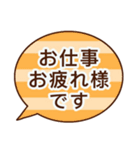 お仕事
お疲れ様
です